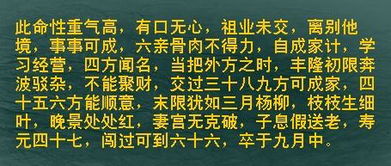 此命性重气高，有口无心，祖业未交，离别他境，事事可成，六亲骨肉不得力，自成家计，学习经营，四方闻名，当把外方之时，丰隆初限奔波驳杂，不能聚财，交过三十八九方可成家，四十五六方能顺意，末限犹如三月杨柳，枝枝生细叶，晚景处处红，妻宫无克破，子息假送老，寿元四十七，闯过可到六十六，卒于九月中。